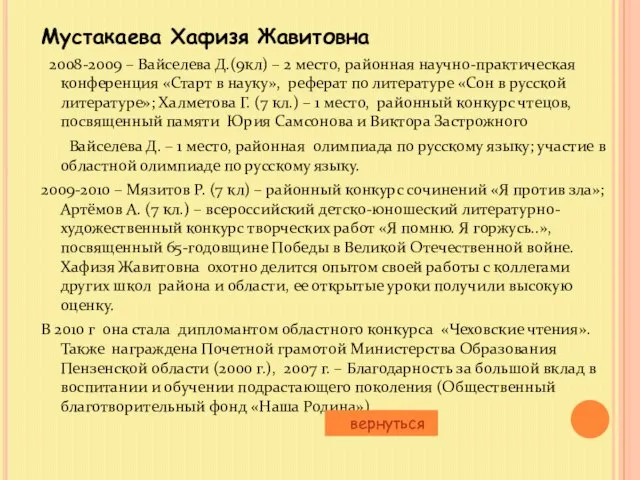 Мустакаева Хафизя Жавитовна

2008-2009 – Вайселева Д.(9кл) – 2 место, районная научно-практическая конференция «Старт в науку», реферат по литературе «Сон в русской литературе»; Халметова Г. (7 кл.) – 1 место, районный конкурс чтецов, посвященный памяти Юрия Самсонова и Виктора Застрожного

Вайселева Д. – 1 место, районная олимпиада по русскому языку; участие в областной олимпиаде по русскому языку.

2009-2010 – Мязитов Р. (7 кл) – районный конкурс сочинений «Я против зла»; Артёмов А. (7 кл.) – всероссийский детско-юношеский литературно-художественный конкурс творческих работ «Я помню. Я горжусь..», посвященный 65-годовщине Победы в Великой Отечественной войне. Хафизя Жавитовна охотно делится опытом своей работы с коллегами других школ района и области, ее открытые уроки получили высокую оценку.

В 2010 г она стала дипломантом областного конкурса «Чеховские чтения». Также награждена Почетной грамотой Министерства Образования Пензенской области (2000 г.), 2007 г. – Благодарность за большой вклад в воспитании и обучении подрастающего поколения (Общественный благотворительный фонд «Наша Родина»)

вернуться